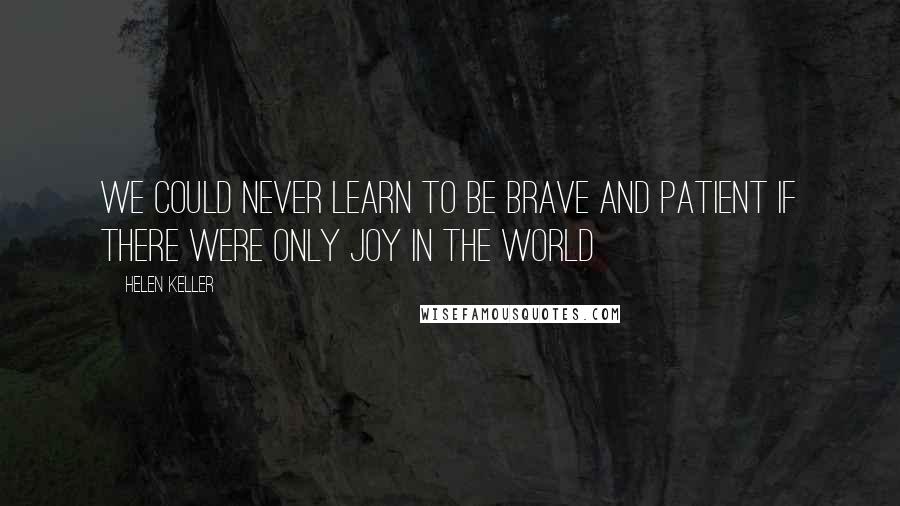 WE COULD NEVER LEARN TO BE BRAVE AND PATIENT IF THERE WERE ONLY JOY IN THE WORLD

HELEN KELLER

WISEFAMOUSQUOTES.COM